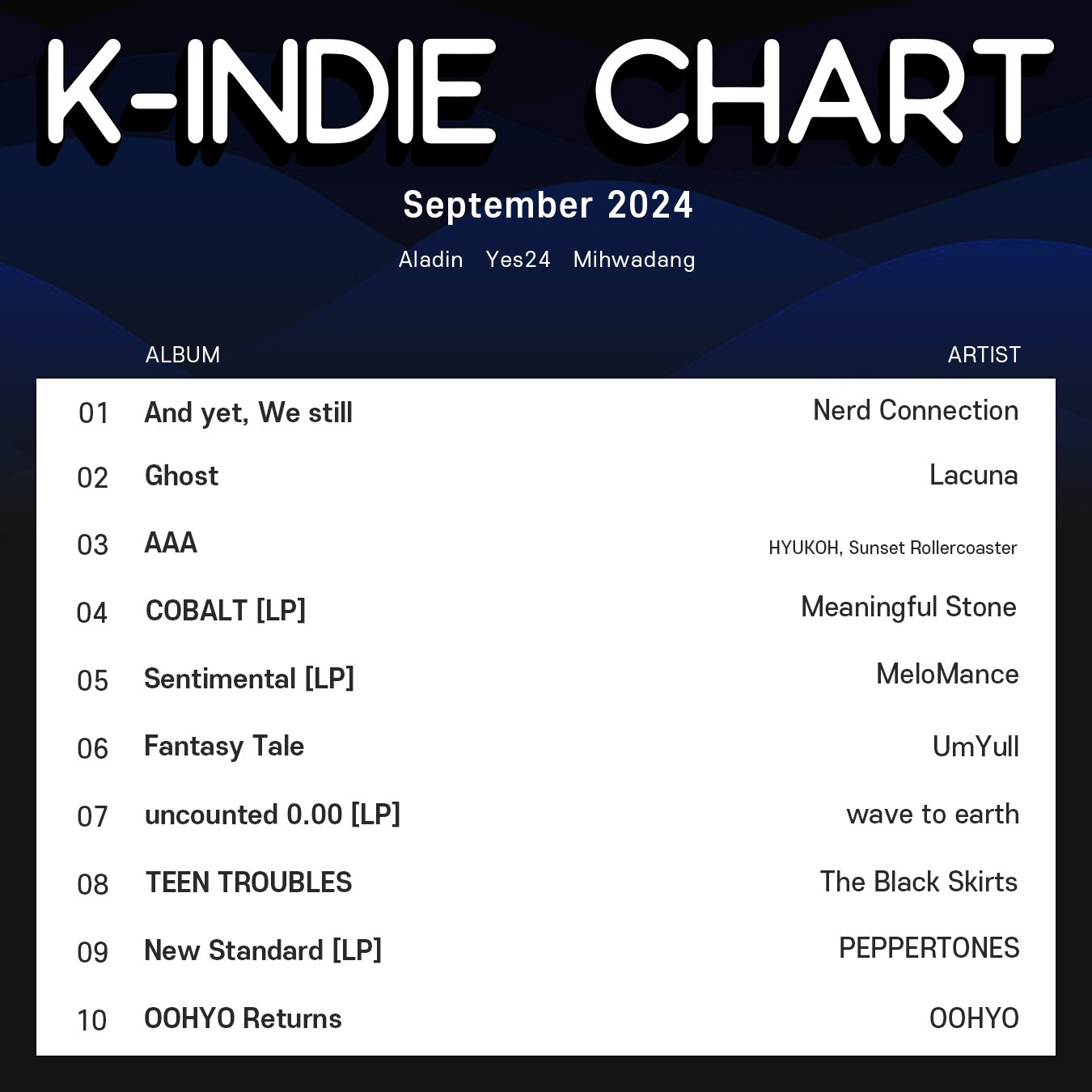 K-INDIE CHART

September 2024

Aladin Yes24 Mihwadang

|  | ALBUM | ARTIST |
|---|---|---|
| 01 | And yet, We still | Nerd Connection |
| 02 | Ghost | Lacuna |
| 03 | AAA | HYUKOH, Sunset Rollercoaster |
| 04 | COBALT [LP] | Meaningful Stone |
| 05 | Sentimental [LP] | MeloMance |
| 06 | Fantasy Tale | UmYull |
| 07 | uncounted 0.00 [LP] | wave to earth |
| 08 | TEEN TROUBLES | The Black Skirts |
| 09 | New Standard [LP] | PEPPERTONES |
| 10 | OOHYO Returns | OOHYO |